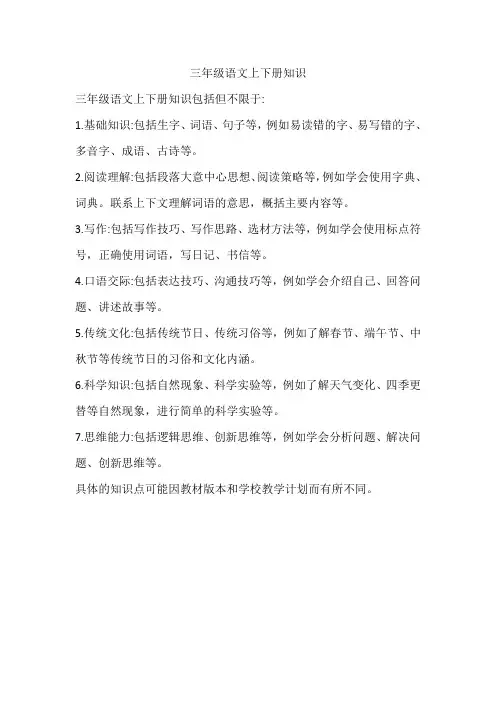 三年级语文上下册知识

三年级语文上下册知识包括但不限于:

1.基础知识:包括生字、词语、句子等，例如易读错的字、易写错的字、多音字、成语、古诗等。

2.阅读理解:包括段落大意中心思想、阅读策略等，例如学会使用字典、词典。联系上下文理解词语的意思，概括主要内容等。

3.写作:包括写作技巧、写作思路、选材方法等，例如学会使用标点符号，正确使用词语，写日记、书信等。

4.口语交际:包括表达技巧、沟通技巧等，例如学会介绍自己、回答问题、讲述故事等。

5.传统文化:包括传统节日、传统习俗等，例如了解春节、端午节、中秋节等传统节日的习俗和文化内涵。

6.科学知识:包括自然现象、科学实验等，例如了解天气变化、四季更替等自然现象，进行简单的科学实验等。

7.思维能力:包括逻辑思维、创新思维等，例如学会分析问题、解决问题、创新思维等。

具体的知识点可能因教材版本和学校教学计划而有所不同。